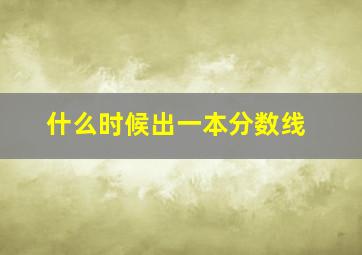 什么时候出一本分数线